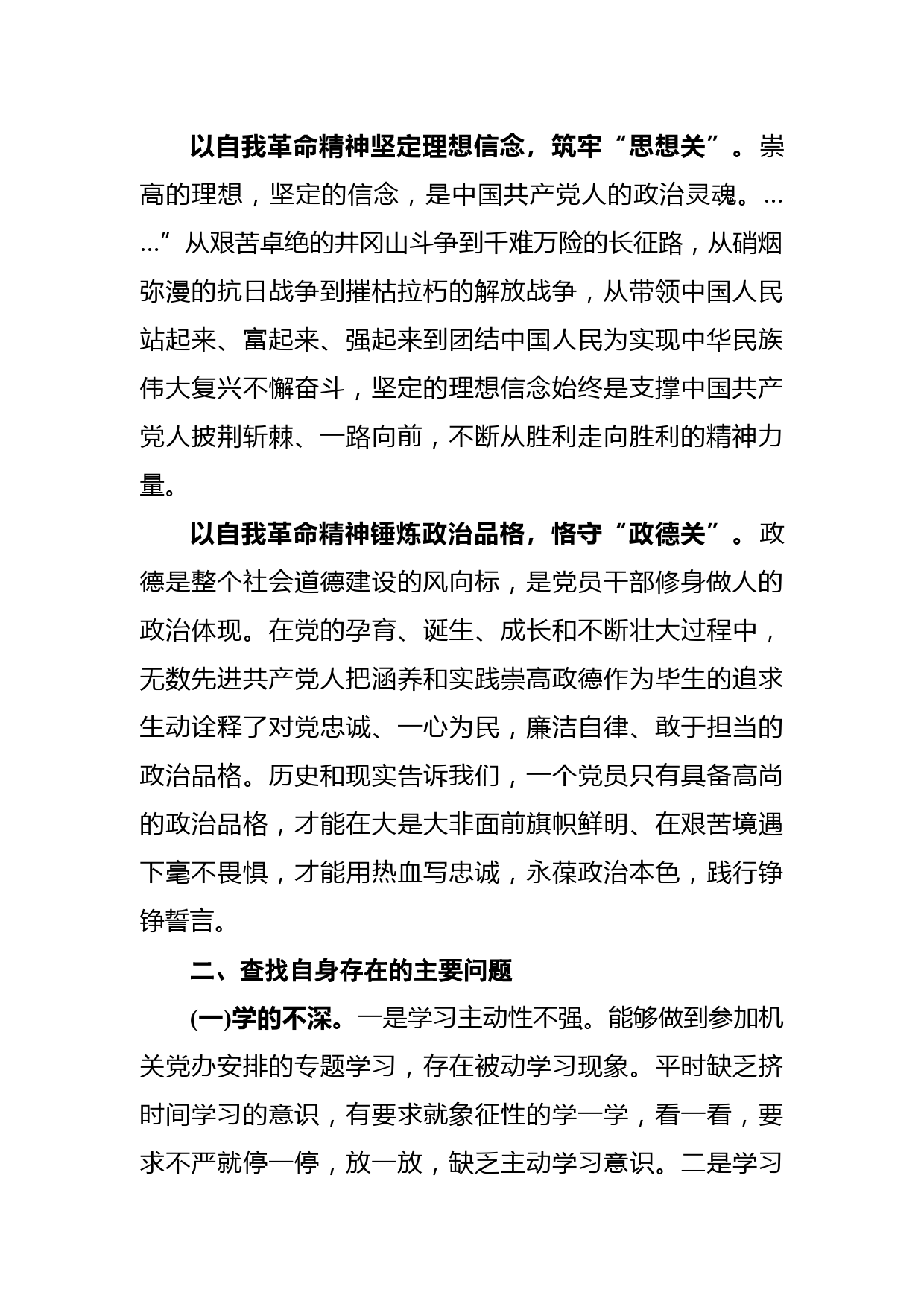 以自我革命精神坚定理想信念，筑牢“思想关”。崇高的理想，坚定的信念，是中国共产党人的政治灵魂。……”从艰苦卓绝的井冈山斗争到千难万险的长征路，从硝烟弥漫的抗日战争到摧枯拉朽的解放战争，从带领中国人民站起来、富起来、强起来到团结中国人民为实现中华民族伟大复兴不懈奋斗，坚定的理想信念始终是支撑中国共产党人披荆斩棘、一路向前，不断从胜利走向胜利的精神力量。

以自我革命精神锤炼政治品格，恪守“政德关”。政德是整个社会道德建设的风向标，是党员干部修身做人的政治体现。在党的孕育、诞生、成长和不断壮大过程中，无数先进共产党人把涵养和实践崇高政德作为毕生的追求生动诠释了对党忠诚、一心为民，廉洁自律、敢于担当的政治品格。历史和现实告诉我们，一个党员只有具备高尚的政治品格，才能在大是大非面前旗帜鲜明、在艰苦境遇下毫不畏惧，才能用热血写忠诚，永葆政治本色，践行铮铮誓言。

二、查找自身存在的主要问题

(一)学的不深。一是学习主动性不强。能够做到参加机关党办安排的专题学习，存在被动学习现象。平时缺乏挤时间学习的意识，有要求就象征性的学一学，看一看，要求不严就停一停，放一放，缺乏主动学习意识。二是学习